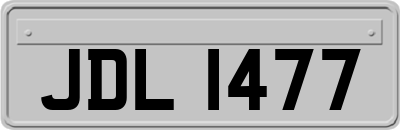 JDL 1477